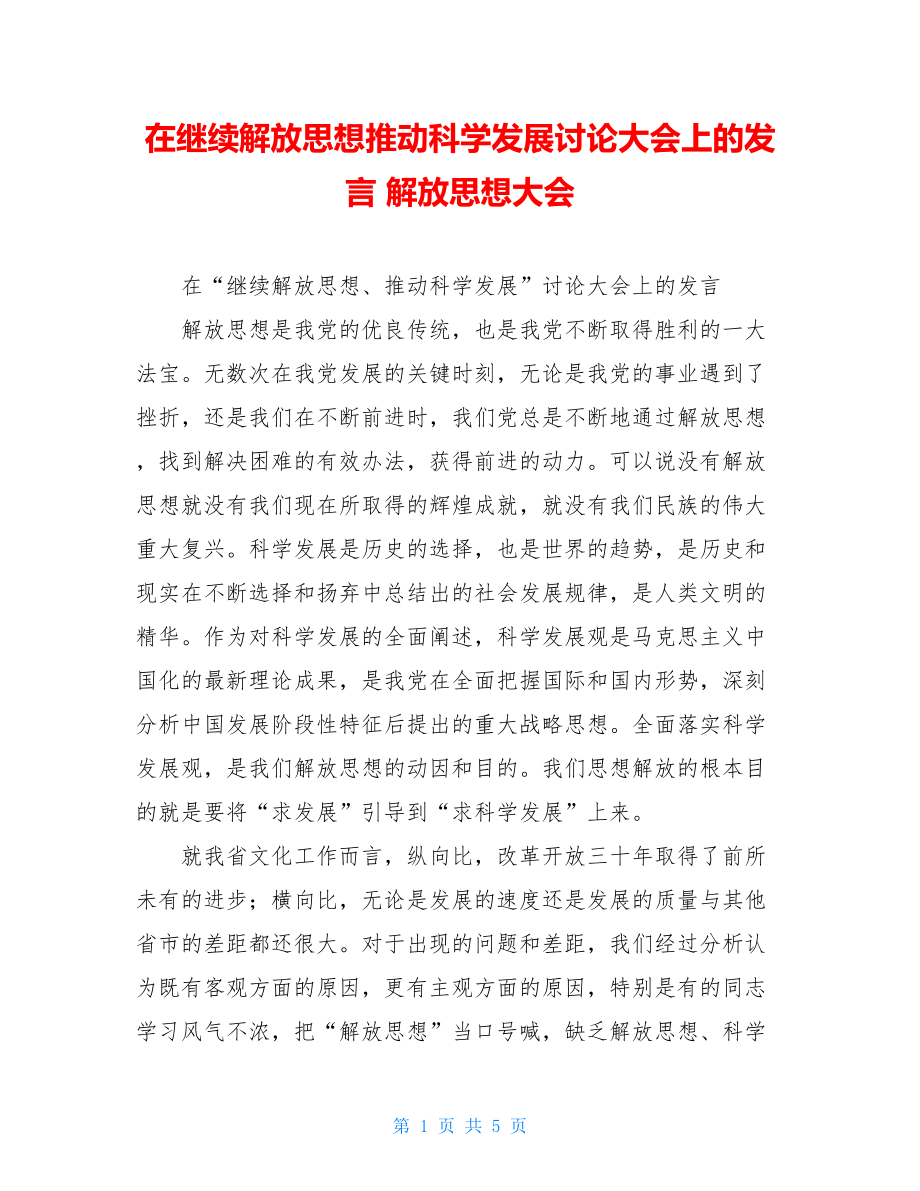 在继续解放思想推动科学发展讨论大会上的发言 解放思想大会

在“继续解放思想、推动科学发展”讨论大会上的发言

解放思想是我党的优良传统，也是我党不断取得胜利的一大法宝。无数次在我党发展的关键时刻，无论是我党的事业遇到了挫折，还是我们在不断前进时，我们党总是不断地通过解放思想，找到解决困难的有效办法，获得前进的动力。可以说没有解放思想就没有我们现在所取得的辉煌成就，就没有我们民族的伟大重大复兴。科学发展是历史的选择，也是世界的趋势，是历史和现实在不断选择和扬弃中总结出的社会发展规律，是人类文明的精华。作为对科学发展的全面阐述，科学发展观是马克思主义中国化的最新理论成果，是我党在全面把握国际和国内形势，深刻分析中国发展阶段性特征后提出的重大战略思想。全面落实科学发展观，是我们解放思想的动因和目的。我们思想解放的根本目的就是要将“求发展”引导到“求科学发展”上来。

就我省文化工作而言，纵向比，改革开放三十年取得了前所未有的进步；横向比，无论是发展的速度还是发展的质量与其他省市的差距都还很大。对于出现的问题和差距，我们经过分析认为既有客观方面的原因，更有主观方面的原因，特别是有的同志学习风气不浓，把“解放思想”当口号喊，缺乏解放思想、科学

第 1 页 共 5 页